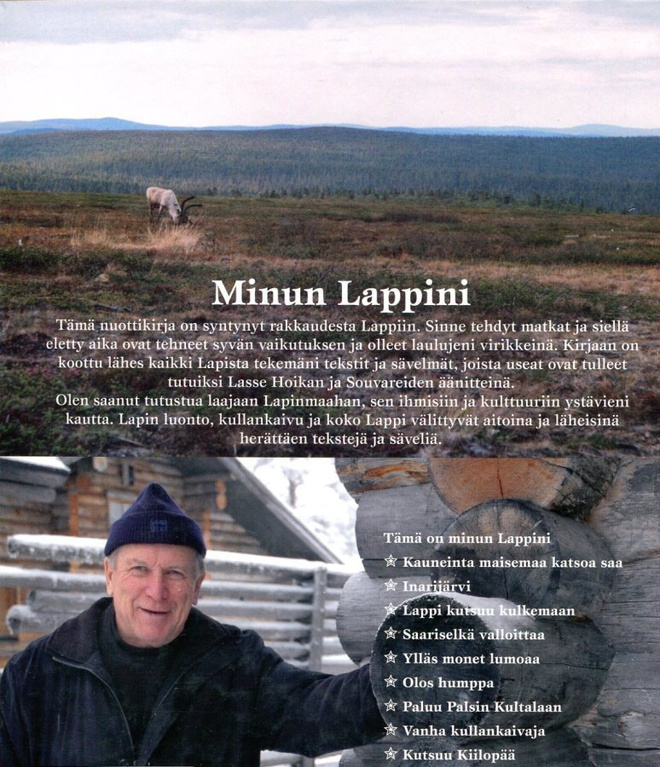 Minun Lappini

Tämä nuottikirja on syntynyt rakkaudesta Lappiin. Sinne tehdyt matkat ja siellä eletty aika ovat tehneet syvän vaikutuksen ja olleet laulujeni virikkeinä. Kirjaan on koottu lähes kaikki Lapista tekemäni tekstit ja sävelmät, joista useat ovat tulleet tutuiksi Lasse Hoikan ja Souvareiden äänitteinä.
Olen saanut tutustua laajaan Lapinmaahan, sen ihmisiin ja kulttuuriin ystävieni kautta. Lapin luonto, kullankaivu ja koko Lappi välittyvät aitoina ja läheisinä herättäen tekstejä ja säveliä.

Tämä on minun Lappini
Kauneinta maisemaa katsoa saa
Inarijärvi
Lappi kutsuu kulkemaan
Saariselkä valloittaa
Ylläs monet lumoaa
Olos humppa
Paluu Palsin Kultalaan
Vanha kullankaivaja
Kutsuu Kiilopää